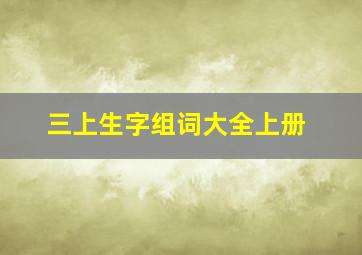 三上生字组词大全上册